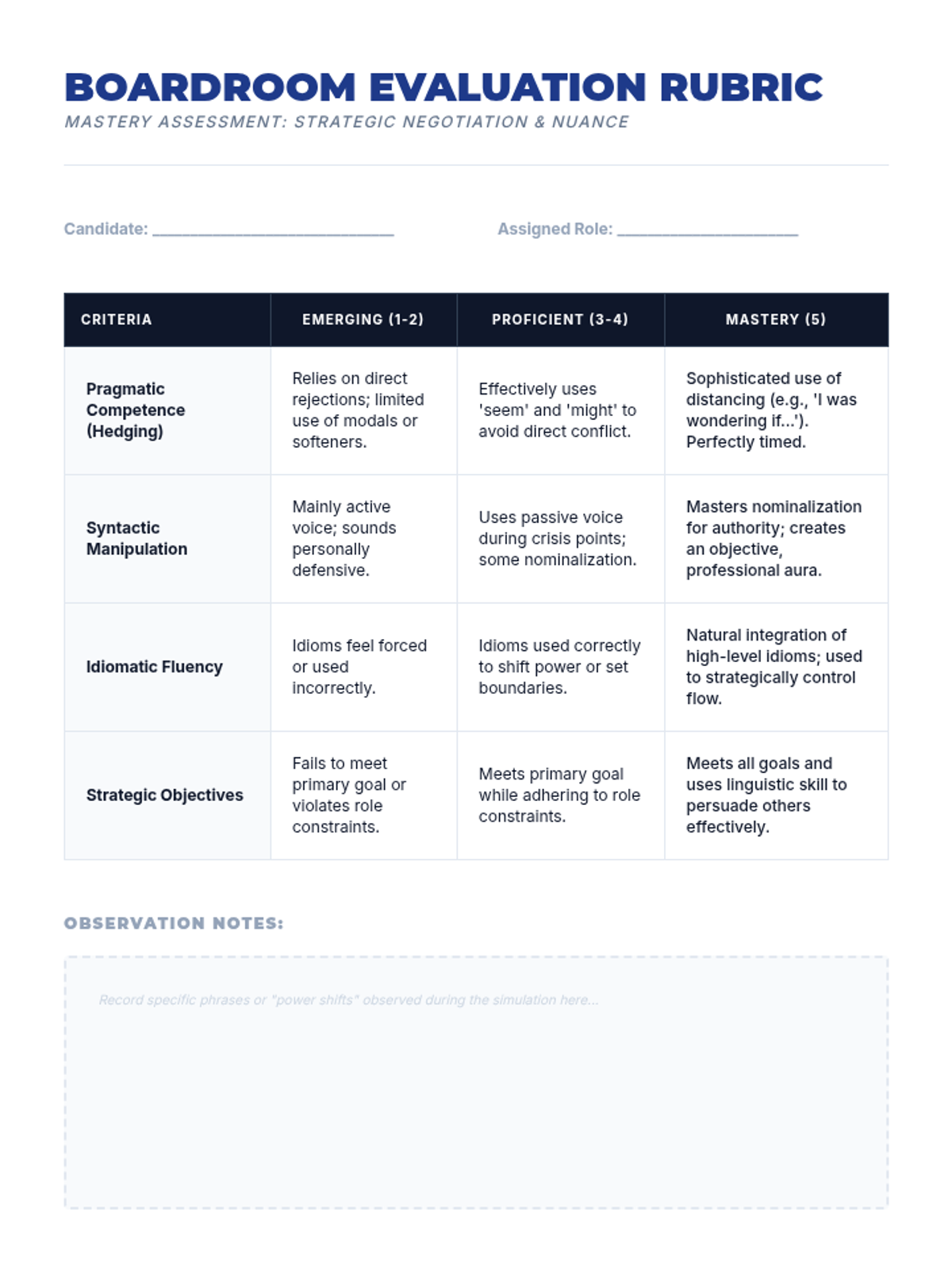 BOARDROOM EVALUATION RUBRIC
MASTERY ASSESSMENT: STRATEGIC NEGOTIATION & NUANCE

Candidate: ____________________________ Assigned Role: _____________________

| CRITERIA | EMERGING (1-2) | PROFICIENT (3-4) | MASTERY (5) |
|---|---|---|---|
| Pragmatic Competence (Hedging) | Relies on direct rejections; limited use of modals or softeners. | Effectively uses 'seem' and 'might' to avoid direct conflict. | Sophisticated use of distancing (e.g., 'I was wondering if...'). Perfectly timed. |
| Syntactic Manipulation | Mainly active voice; sounds personally defensive. | Uses passive voice during crisis points; some nominalization. | Masters nominalization for authority; creates an objective, professional aura. |
| Idiomatic Fluency | Idioms feel forced or used incorrectly. | Idioms used correctly to shift power or set boundaries. | Natural integration of high-level idioms; used to strategically control flow. |
| Strategic Objectives | Fails to meet primary goal or violates role constraints. | Meets primary goal while adhering to role constraints. | Meets all goals and uses linguistic skill to persuade others effectively. |

OBSERVATION NOTES:

Record specific phrases or "power shifts" observed during the simulation here...